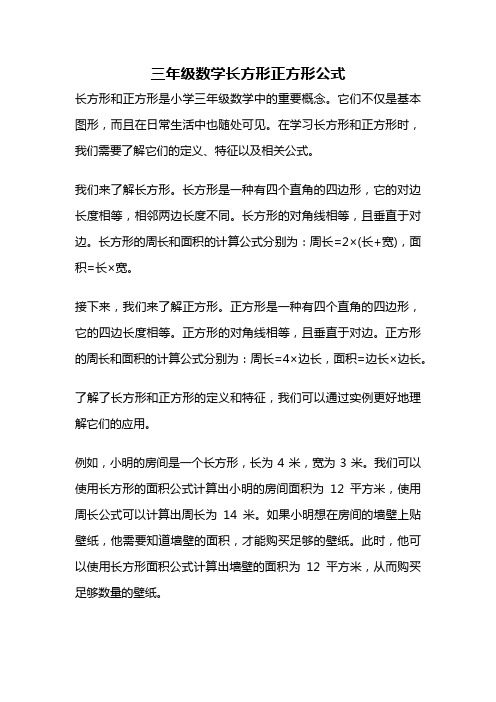 三年级数学长方形正方形公式

长方形和正方形是小学三年级数学中的重要概念。它们不仅是基本图形，而且在日常生活中也随处可见。在学习长方形和正方形时，我们需要了解它们的定义、特征以及相关公式。

我们来了解长方形。长方形是一种有四个直角的四边形，它的对边长度相等，相邻两边长度不同。长方形的对角线相等，且垂直于对边。长方形的周长和面积的计算公式分别为：周长=2×(长+宽)，面积=长×宽。

接下来，我们来了解正方形。正方形是一种有四个直角的四边形，它的四边长度相等。正方形的对角线相等，且垂直于对边。正方形的周长和面积的计算公式分别为：周长=4×边长，面积=边长×边长。

了解了长方形和正方形的定义和特征，我们可以通过实例更好地理解它们的应用。

例如，小明的房间是一个长方形，长为 4 米，宽为 3 米。我们可以使用长方形的面积公式计算出小明的房间面积为 12 平方米，使用周长公式可以计算出周长为 14 米。如果小明想在房间的墙壁上贴壁纸，他需要知道墙壁的面积，才能购买足够的壁纸。此时，他可以使用长方形面积公式计算出墙壁的面积为 12 平方米，从而购买足够数量的壁纸。